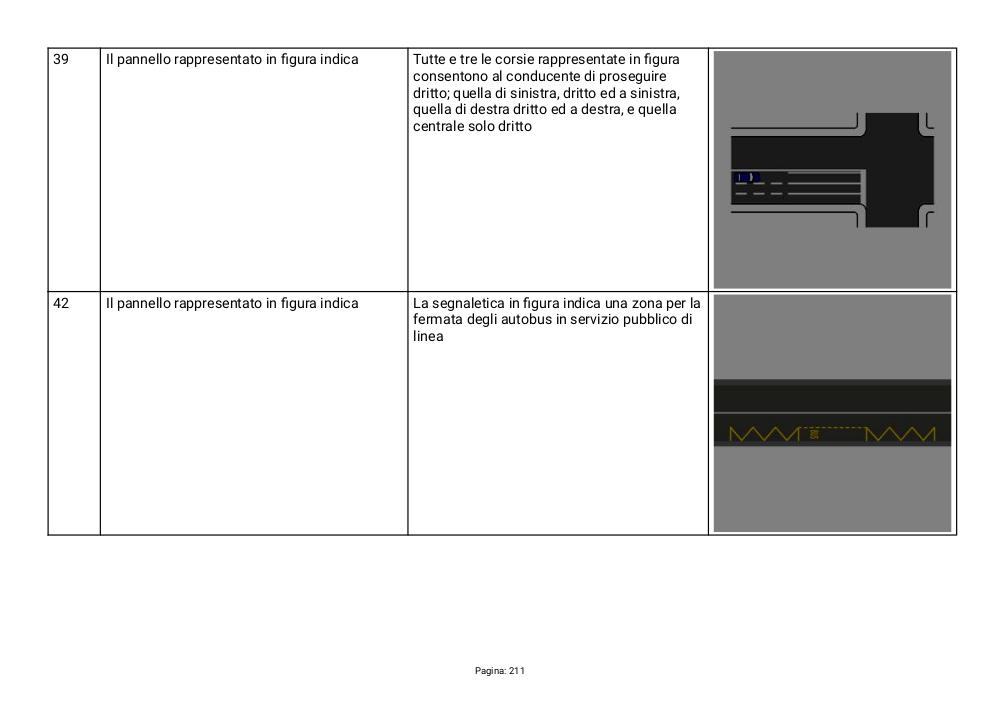 | 39 | Il pannello rappresentato in figura indica | Tutte e tre le corsie rappresentate in figura consentono al conducente di proseguire dritto; quella di sinistra, dritto ed a sinistra, quella di destra dritto ed a destra, e quella centrale solo dritto | |
|---|---|---|---|
| 42 | Il pannello rappresentato in figura indica | La segnaletica in figura indica una zona per la fermata degli autobus in servizio pubblico di linea | |

Pagina: 211